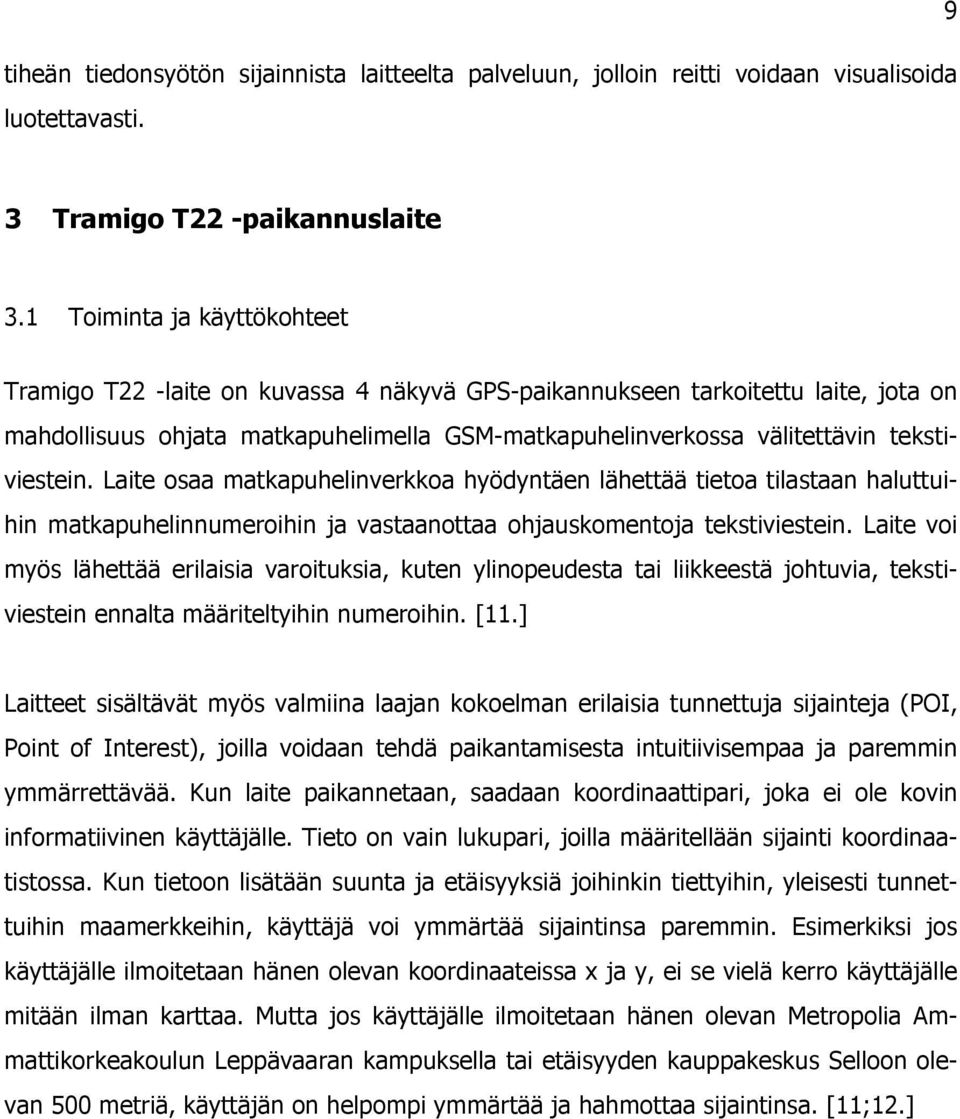 9

tiheän tiedonsyötön sijainnista laitteelta palveluun, jolloin reitti voidaan visualisoida luotettavasti.

3 Tramigo T22 -paikannuslaite

3.1 Toiminta ja käyttökohteet

Tramigo T22 -laite on kuvassa 4 näkyvä GPS-paikannukseen tarkoitettu laite, jota on mahdollisuus ohjata matkapuhelimella GSM-matkapuhelinverkossa välitettävin tekstiviestein. Laite osaa matkapuhelinverkkoa hyödyntäen lähettää tietoa tilastaan haluttuihin matkapuhelinnumeroihin ja vastaanottaa ohjauskomentoja tekstiviestein. Laite voi myös lähettää erilaisia varoituksia, kuten ylinopeudesta tai liikkeestä johtuvia, tekstiviestein ennalta määriteltyihin numeroihin. [11.]

Laitteet sisältävät myös valmiina laajan kokoelman erilaisia tunnettuja sijainteja (POI, Point of Interest), joilla voidaan tehdä paikantamisesta intuitiivisempaa ja paremmin ymmärrettävää. Kun laite paikannetaan, saadaan koordinaattipari, joka ei ole kovin informatiivinen käyttäjälle. Tieto on vain lukupari, joilla määritellään sijainti koordinaatistossa. Kun tietoon lisätään suunta ja etäisyyksiä joihinkin tiettyihin, yleisesti tunnettuihin maamerkkeihin, käyttäjä voi ymmärtää sijaintinsa paremmin. Esimerkiksi jos käyttäjälle ilmoitetaan hänen olevan koordinaateissa x ja y, ei se vielä kerro käyttäjälle mitään ilman karttaa. Mutta jos käyttäjälle ilmoitetaan hänen olevan Metropolia Ammattikorkeakoulun Leppävaaran kampuksella tai etäisyyden kauppakeskus Selloon olevan 500 metriä, käyttäjän on helpompi ymmärtää ja hahmottaa sijaintinsa. [11;12.]